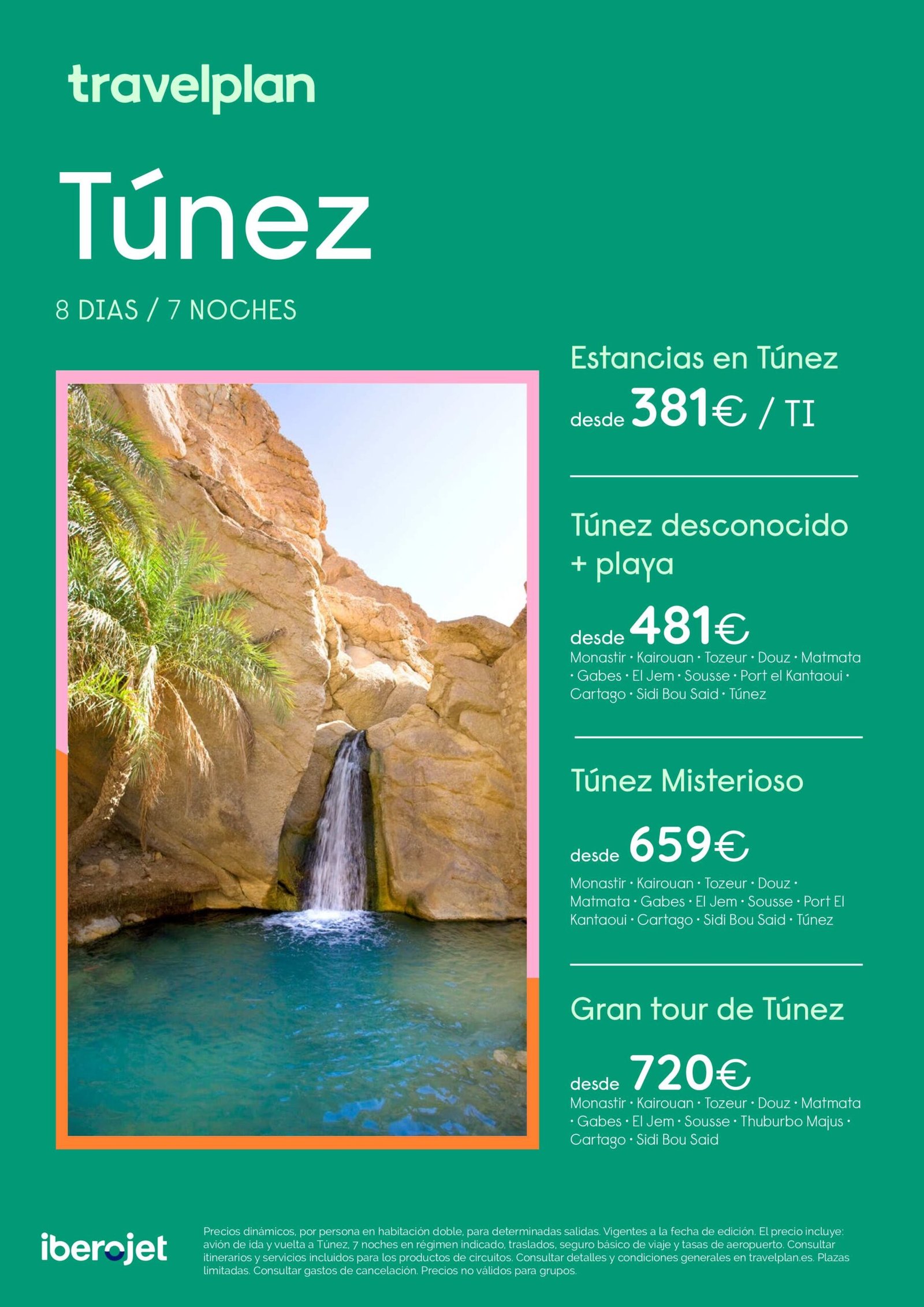 travelplan

Túnez

8 DIAS / 7 NOCHES

Estancias en Túnez

desde 381€ / TI

Túnez desconocido + playa

desde 481€

Monastir · Kairouan · Tozeur · Douz · Matmata · Gabes · El Jem · Sousse · Port el Kantaoui · Cartago · Sidi Bou Said · Túnez

Túnez Misterioso

desde 659€

Monastir · Kairouan · Tozeur · Douz · Matmata · Gabes · El Jem · Sousse · Port El Kantaoui · Cartago · Sidi Bou Said · Túnez

Gran tour de Túnez

desde 720€

Monastir · Kairouan · Tozeur · Douz · Matmata · Gabes · El Jem · Sousse · Thuburbo Majus · Cartago · Sidi Bou Said

iberojet

Precios dinámicos, por persona en habitación doble, para determinadas salidas. Vigentes a la fecha de edición. El precio incluye: avión de ida y vuelta a Túnez, 7 noches en régimen indicado, traslados, seguro básico de viaje y tasas de aeropuerto. Consultar itinerarios y servicios incluidos para los productos de circuitos. Consultar detalles y condiciones generales en travelplan.es. Plazas limitadas. Consultar gastos de cancelación. Precios no válidos para grupos.